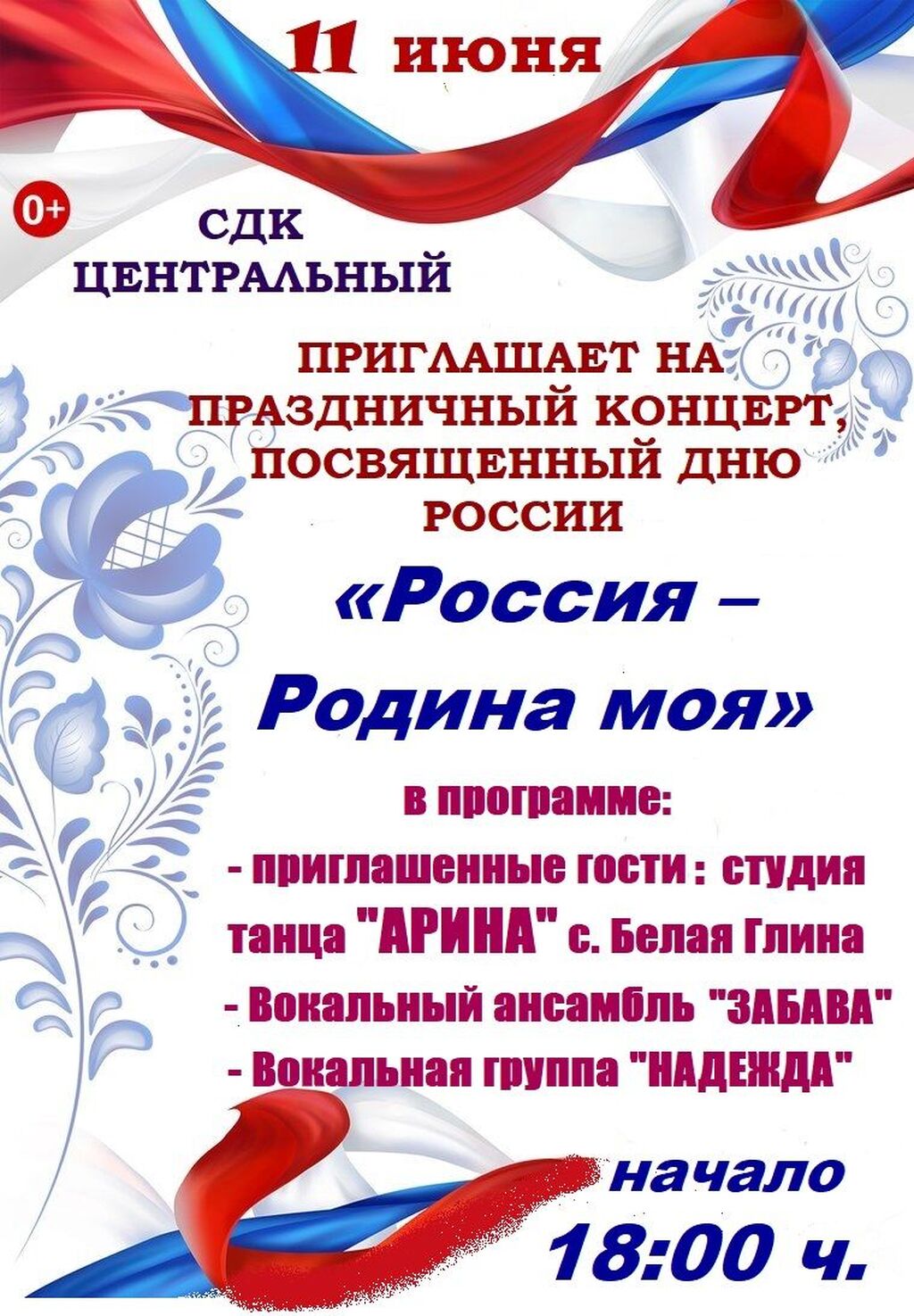 11 июня

0+

СДК ЦЕНТРАЛЬНЫЙ

ПРИГЛАШАЕТ НА ПРАЗДНИЧНЫЙ КОНЦЕРТ, ПОСВЯЩЕННЫЙ ДНЮ РОССИИ

«Россия – Родина моя»

в программе:

- приглашенные гости : студия танца "АРИНА" с. Белая Глина

- Вокальный ансамбль "ЗАБАВА"

- Вокальная группа "НАДЕЖДА"

начало 18:00 ч.